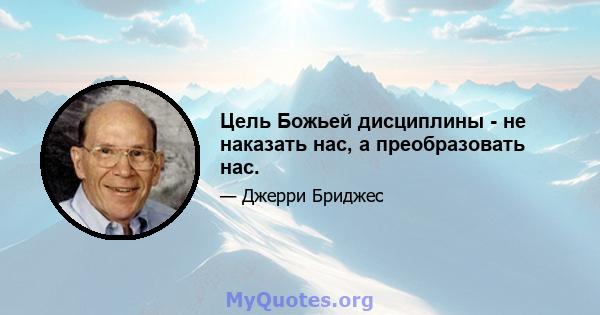 Цель Божьей дисциплины - не наказать нас, а преобразовать нас.

— Джерри Бриджес

MyQuotes.org